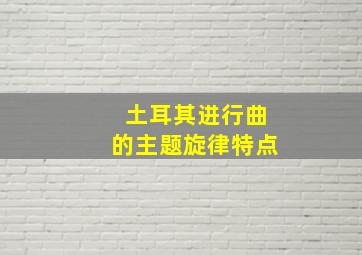 土耳其进行曲
的主题旋律特点